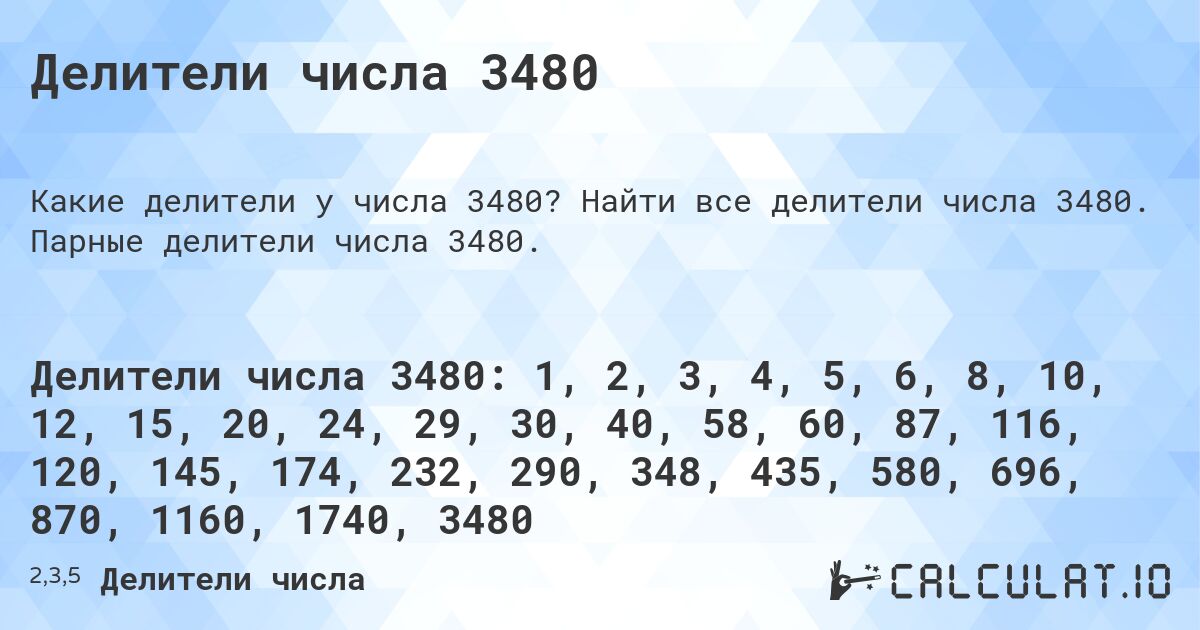 Делители числа 3480

Какие делители у числа 3480? Найти все делители числа 3480. Парные делители числа 3480.

Делители числа 3480: 1, 2, 3, 4, 5, 6, 8, 10, 12, 15, 20, 24, 29, 30, 40, 58, 60, 87, 116, 120, 145, 174, 232, 290, 348, 435, 580, 696, 870, 1160, 1740, 3480

2,3,5 Делители числа

CALCULAT.IO